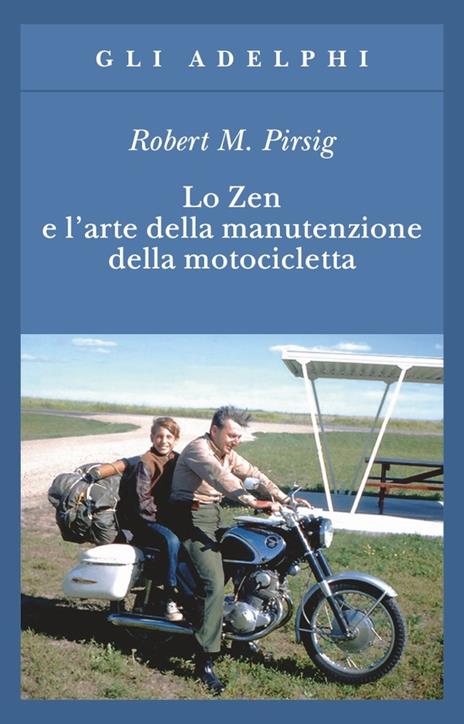 GLI ADELPHI

Robert M. Pirsig

Lo Zen
e l'arte della manutenzione
della motocicletta